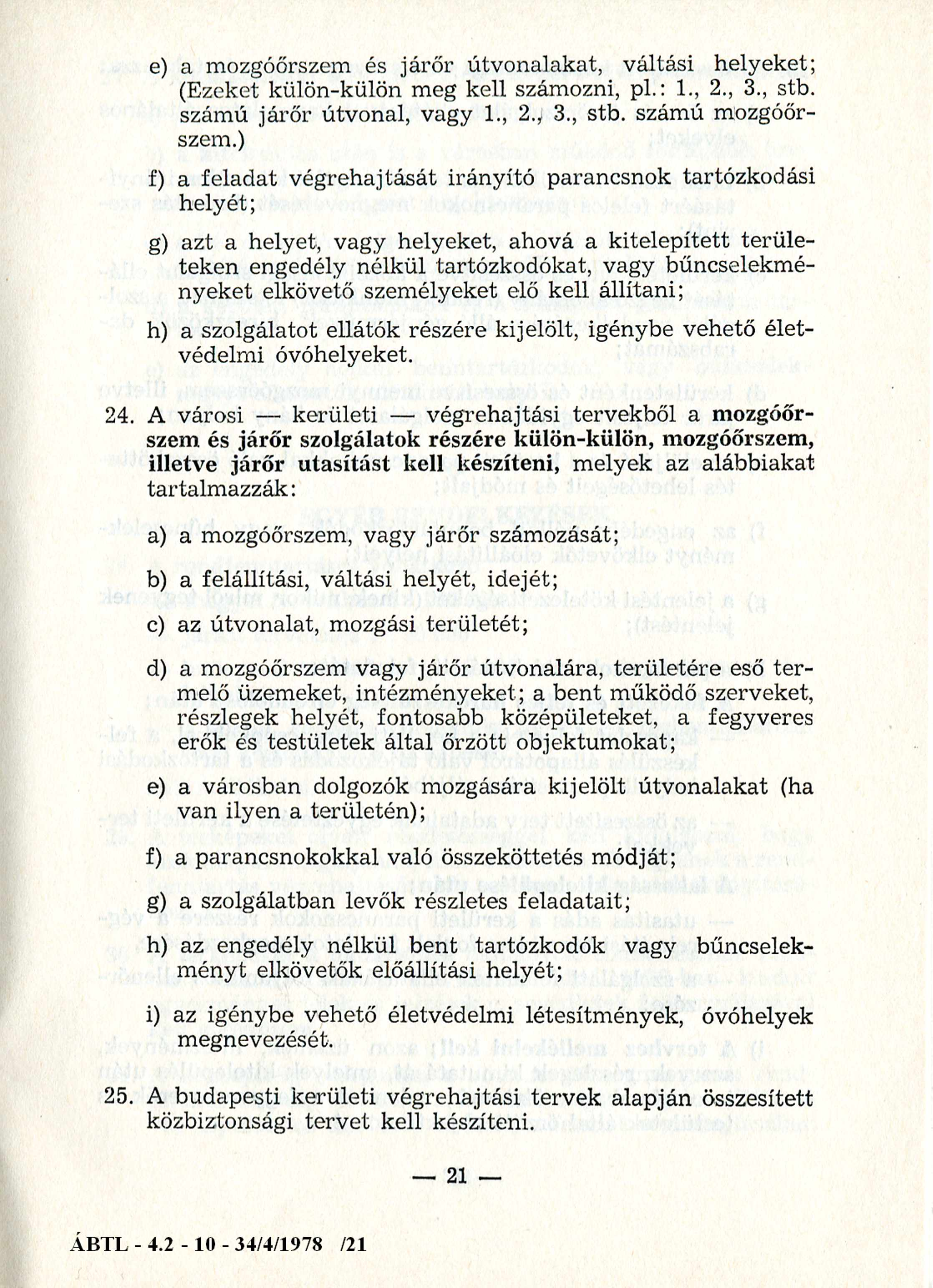 e) a mozgóőrszem és járőr útvonalakat, váltási helyeket; (Ezeket külön-külön meg kell számozni, pl.: 1., 2., 3., stb. számú járőr útvonal, vagy 1., 2., 3., stb. számú mozgóőrszem.)

f) a feladat végrehajtását irányító parancsnok tartózkodási helyét;

g) azt a helyet, vagy helyeket, ahová a kitelepített területeken engedély nélkül tartózkodókat, vagy bűncselekményeket elkövető személyeket elő kell állítani;

h) a szolgálatot ellátók részére kijelölt, igénybe vehető életvédelmi óvóhelyeket.

24. A városi — kerületi — végrehajtási tervekből a mozgóőrszem és járőr szolgálatok részére külön-külön, mozgóőrszem, illetve járőr utasítást kell készíteni, melyek az alábbiakat tartalmazzák:

a) a mozgóőrszem, vagy járőr számozását;

b) a felállítási, váltási helyét, idejét;

c) az útvonalat, mozgási területét;

d) a mozgóőrszem vagy járőr útvonalára, területére eső termelő üzemeket, intézményeket; a bent működő szerveket, részlegek helyét, fontosabb középületeket, a fegyveres erők és testületek által őrzött objektumokat;

e) a városban dolgozók mozgására kijelölt útvonalakat (ha van ilyen a területén);

f) a parancsnokokkal való összeköttetés módját;

g) a szolgálatban levők részletes feladatait;

h) az engedély nélkül bent tartózkodók vagy bűncselekményt elkövetők előállítási helyét;

i) az igénybe vehető életvédelmi létesítmények, óvóhelyek megnevezését.

25. A budapesti kerületi végrehajtási tervek alapján összesített közbiztonsági tervet kell készíteni.

— 21 —

ÁBTL - 4.2 - 10 - 34/4/1978 /21